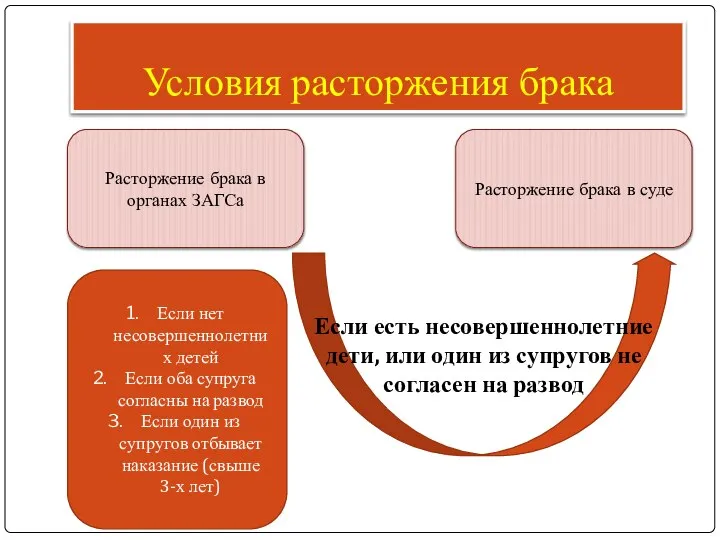 Условия расторжения брака

Расторжение брака в органах ЗАГСа

Расторжение брака в суде

1. Если нет несовершеннолетних детей
2. Если оба супруга согласны на развод
3. Если один из супругов отбывает наказание (свыше 3-х лет)

Если есть несовершеннолетние дети, или один из супругов не согласен на развод